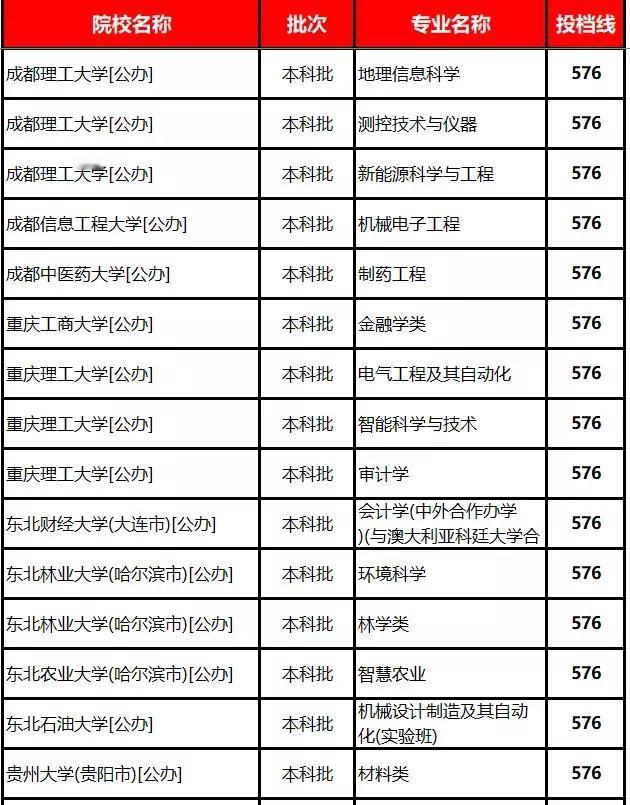 | 院校名称 | 批次 | 专业名称 | 投档线 |
|---|---|---|---|
| 成都理工大学[公办] | 本科批 | 地理信息科学 | 576 |
| 成都理工大学[公办] | 本科批 | 测控技术与仪器 | 576 |
| 成都理工大学[公办] | 本科批 | 新能源科学与工程 | 576 |
| 成都信息工程大学[公办] | 本科批 | 机械电子工程 | 576 |
| 成都中医药大学[公办] | 本科批 | 制药工程 | 576 |
| 重庆工商大学[公办] | 本科批 | 金融学类 | 576 |
| 重庆理工大学[公办] | 本科批 | 电气工程及其自动化 | 576 |
| 重庆理工大学[公办] | 本科批 | 智能科学与技术 | 576 |
| 重庆理工大学[公办] | 本科批 | 审计学 | 576 |
| 东北财经大学(大连市)[公办] | 本科批 | 会计学(中外合作办学)(与澳大利亚科廷大学合 | 576 |
| 东北林业大学(哈尔滨市)[公办] | 本科批 | 环境科学 | 576 |
| 东北林业大学(哈尔滨市)[公办] | 本科批 | 林学类 | 576 |
| 东北农业大学(哈尔滨市)[公办] | 本科批 | 智慧农业 | 576 |
| 东北石油大学[公办] | 本科批 | 机械设计制造及其自动化(实验班) | 576 |
| 贵州大学(贵阳市)[公办] | 本科批 | 材料类 | 576 |